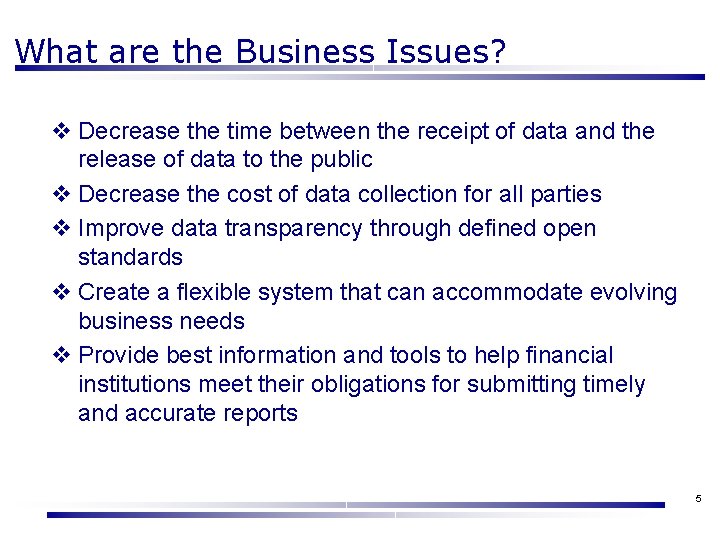 What are the Business Issues?

❖ Decrease the time between the receipt of data and the release of data to the public

❖ Decrease the cost of data collection for all parties

❖ Improve data transparency through defined open standards

❖ Create a flexible system that can accommodate evolving business needs

❖ Provide best information and tools to help financial institutions meet their obligations for submitting timely and accurate reports

5